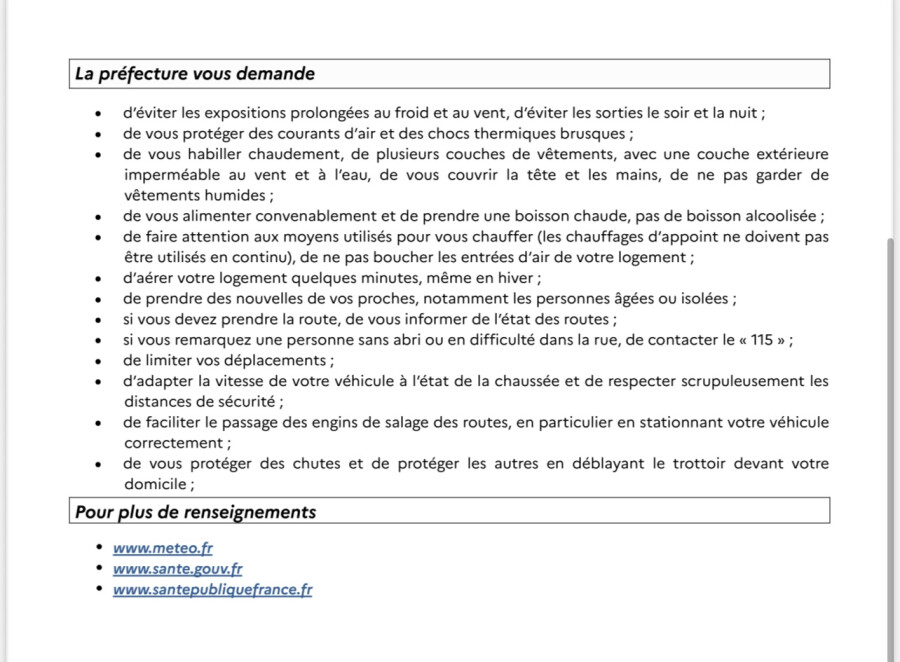 La préfecture vous demande

- d'éviter les expositions prolongées au froid et au vent, d'éviter les sorties le soir et la nuit ;
- de vous protéger des courants d'air et des chocs thermiques brusques ;
- de vous habiller chaudement, de plusieurs couches de vêtements, avec une couche extérieure imperméable au vent et à l'eau, de vous couvrir la tête et les mains, de ne pas garder de vêtements humides ;
- de vous alimenter convenablement et de prendre une boisson chaude, pas de boisson alcoolisée ;
- de faire attention aux moyens utilisés pour vous chauffer (les chauffages d'appoint ne doivent pas être utilisés en continu), de ne pas boucher les entrées d'air de votre logement ;
- d'aérer votre logement quelques minutes, même en hiver ;
- de prendre des nouvelles de vos proches, notamment les personnes âgées ou isolées ;
- si vous devez prendre la route, de vous informer de l'état des routes ;
- si vous remarquez une personne sans abri ou en difficulté dans la rue, de contacter le « 115 » ;
- de limiter vos déplacements ;
- d'adapter la vitesse de votre véhicule à l'état de la chaussée et de respecter scrupuleusement les distances de sécurité ;
- de faciliter le passage des engins de salage des routes, en particulier en stationnant votre véhicule correctement ;
- de vous protéger des chutes et de protéger les autres en déblayant le trottoir devant votre domicile ;

Pour plus de renseignements

- www.meteo.fr
- www.sante.gouv.fr
- www.santepubliquefrance.fr